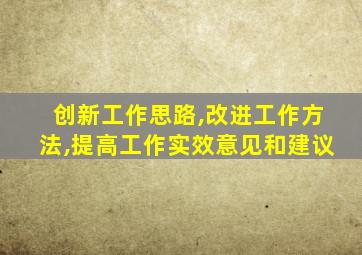 创新工作思路,改进工作方法,提高工作实效意见和建议